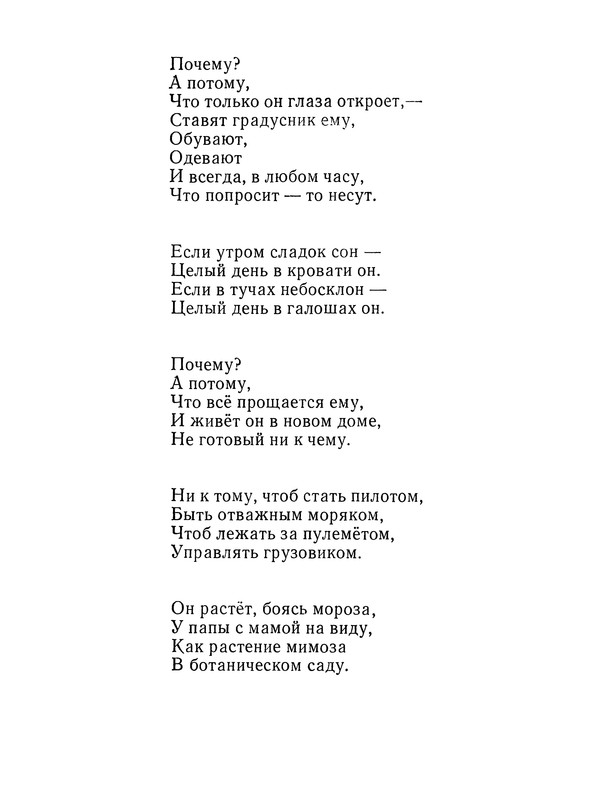 Почему?
А потому,
Что только он глаза откроет,—
Ставят градусник ему,
Обувают,
Одевают
И всегда, в любом часу,
Что попросит — то несут.

Если утром сладок сон —
Целый день в кровати он.
Если в тучах небосклон —
Целый день в галошах он.

Почему?
А потому,
Что всё прощается ему,
И живёт он в новом доме,
Не готовый ни к чему.

Ни к тому, чтоб стать пилотом,
Быть отважным моряком,
Чтоб лежать за пулемётом,
Управлять грузовиком.

Он растёт, боясь мороза,
У папы с мамой на виду,
Как растение мимоза
В ботаническом саду.